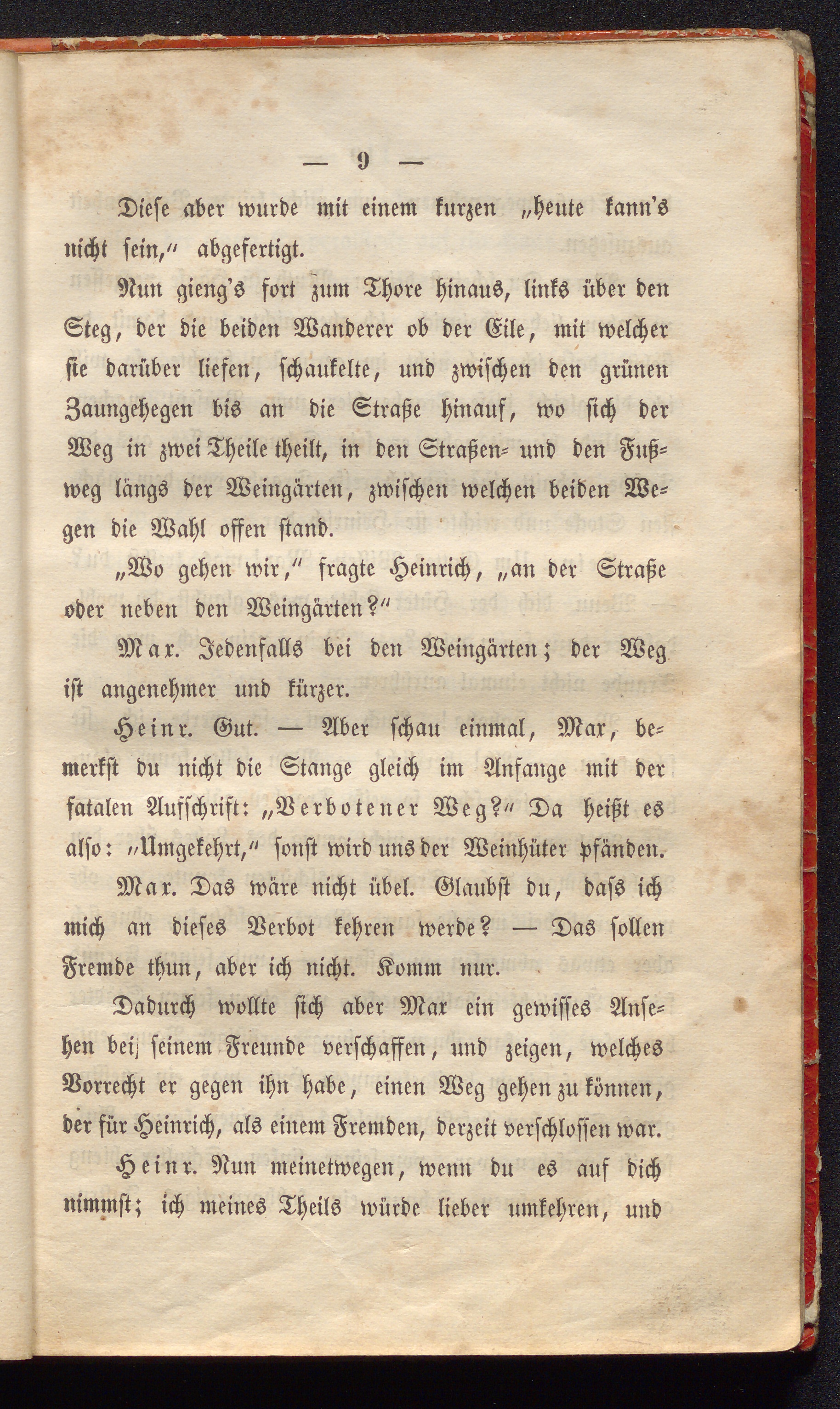 — 9 —

Diese aber wurde mit einem kurzen „heute kann's nicht sein," abgefertigt.

Nun gieng's fort zum Thore hinaus, links über den Steg, der die beiden Wanderer ob der Eile, mit welcher sie darüber liefen, schaukelte, und zwischen den grünen Zaungehegen bis an die Straße hinauf, wo sich der Weg in zwei Theile theilt, in den Straßen- und den Fußweg längs der Weingärten, zwischen welchen beiden Wegen die Wahl offen stand.

„Wo gehen wir," fragte Heinrich, „an der Straße oder neben den Weingärten?"

Max. Jedenfalls bei den Weingärten; der Weg ist angenehmer und kürzer.

Heinr. Gut. — Aber schau einmal, Max, bemerkst du nicht die Stange gleich im Anfange mit der fatalen Aufschrift: „Verbotener Weg?" Da heißt es also: „Umgekehrt," sonst wird uns der Weinhüter pfänden.

Max. Das wäre nicht übel. Glaubst du, daſs ich mich an dieses Verbot kehren werde? — Das sollen Fremde thun, aber ich nicht. Komm nur.

Dadurch wollte sich aber Max ein gewisses Ansehen bei seinem Freunde verschaffen, und zeigen, welches Vorrecht er gegen ihn habe, einen Weg gehen zu können, der für Heinrich, als einem Fremden, derzeit verschlossen war.

Heinr. Nun meinetwegen, wenn du es auf dich nimmst; ich meines Theils würde lieber umkehren, und